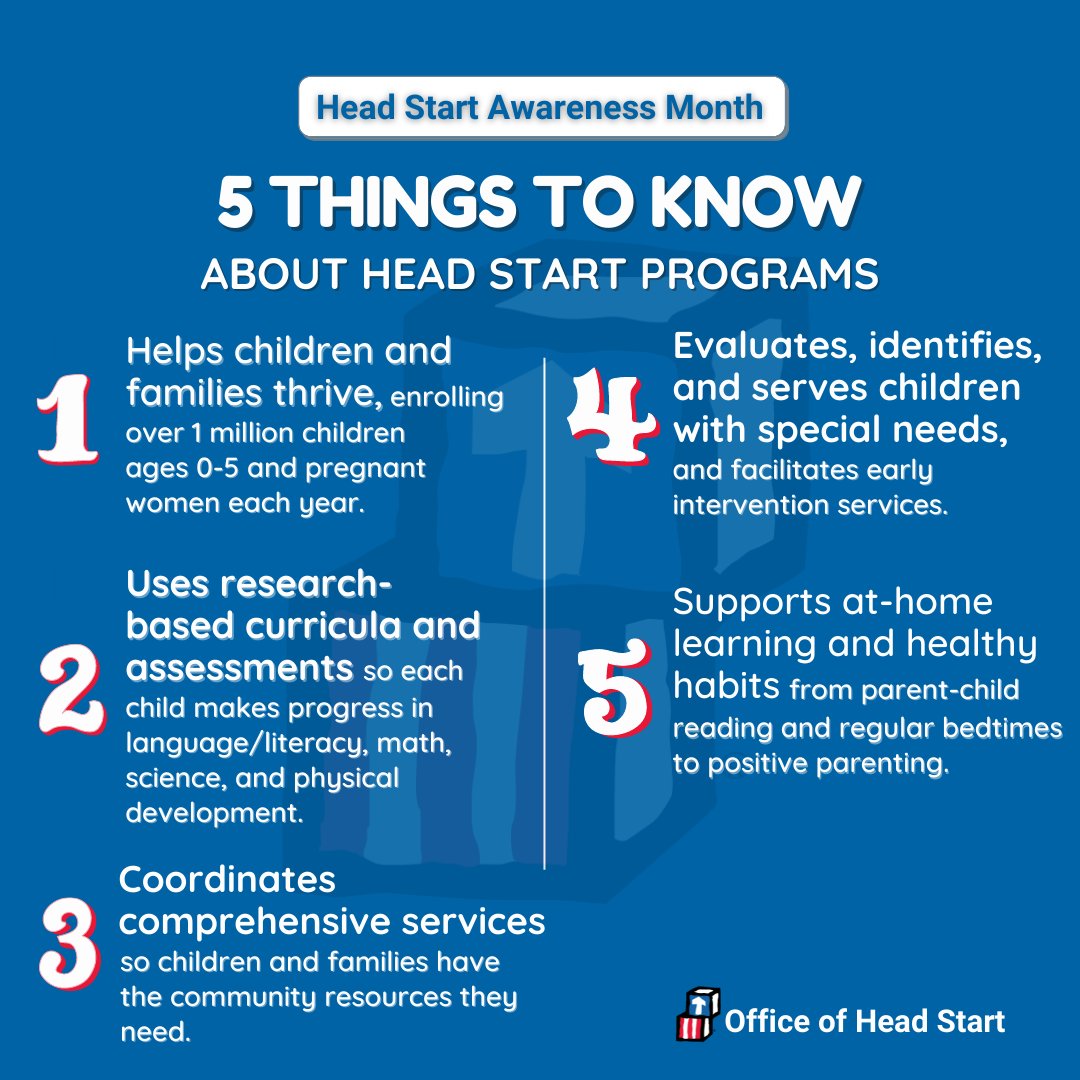 Head Start Awareness Month

5 THINGS TO KNOW

ABOUT HEAD START PROGRAMS

1

Helps children and families thrive, enrolling over 1 million children ages 0-5 and pregnant women each year.

2

Uses research-based curricula and assessments so each child makes progress in language/literacy, math, science, and physical development.

3

Coordinates comprehensive services so children and families have the community resources they need.

4

Evaluates, identifies, and serves children with special needs, and facilitates early intervention services.

5

Supports at-home learning and healthy habits from parent-child reading and regular bedtimes to positive parenting.

Office of Head Start